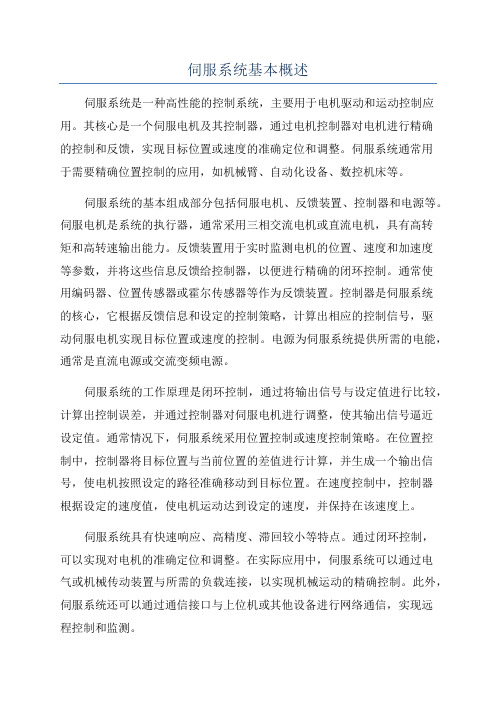 伺服系统基本概述

伺服系统是一种高性能的控制系统，主要用于电机驱动和运动控制应用。其核心是一个伺服电机及其控制器，通过电机控制器对电机进行精确的控制和反馈，实现目标位置或速度的准确定位和调整。伺服系统通常用于需要精确位置控制的应用，如机械臂、自动化设备、数控机床等。

伺服系统的基本组成部分包括伺服电机、反馈装置、控制器和电源等。伺服电机是系统的执行器，通常采用三相交流电机或直流电机，具有高转矩和高转速输出能力。反馈装置用于实时监测电机的位置、速度和加速度等参数，并将这些信息反馈给控制器，以便进行精确的闭环控制。通常使用编码器、位置传感器或霍尔传感器等作为反馈装置。控制器是伺服系统的核心，它根据反馈信息和设定的控制策略，计算出相应的控制信号，驱动伺服电机实现目标位置或速度的控制。电源为伺服系统提供所需的电能，通常是直流电源或交流变频电源。

伺服系统的工作原理是闭环控制，通过将输出信号与设定值进行比较，计算出控制误差，并通过控制器对伺服电机进行调整，使其输出信号逼近设定值。通常情况下，伺服系统采用位置控制或速度控制策略。在位置控制中，控制器将目标位置与当前位置的差值进行计算，并生成一个输出信号，使电机按照设定的路径准确移动到目标位置。在速度控制中，控制器根据设定的速度值，使电机运动达到设定的速度，并保持在该速度上。

伺服系统具有快速响应、高精度、滞回较小等特点。通过闭环控制，可以实现对电机的准确定位和调整。在实际应用中，伺服系统可以通过电气或机械传动装置与所需的负载连接，以实现机械运动的精确控制。此外，伺服系统还可以通过通信接口与上位机或其他设备进行网络通信，实现远程控制和监测。